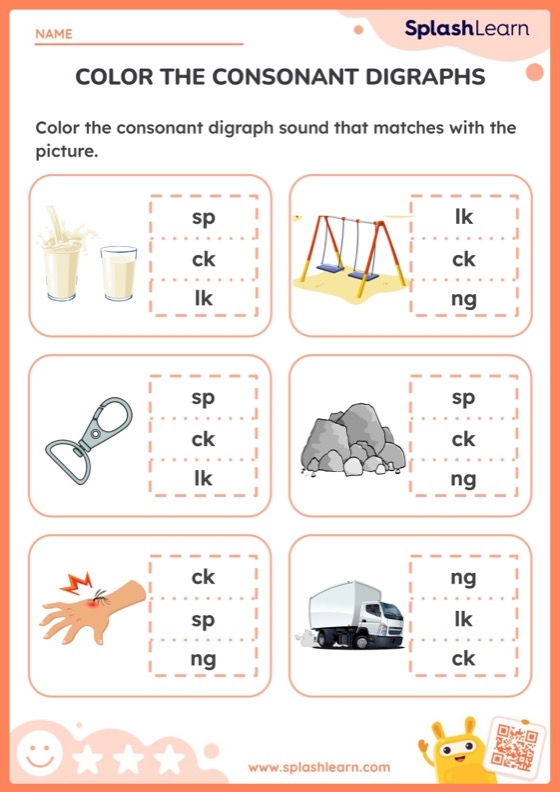 NAME

SplashLearn

COLOR THE CONSONANT DIGRAPHS

Color the consonant digraph sound that matches with the picture.

sp
ck
lk

lk
ck
ng

sp
ck
lk

sp
ck
ng

ck
sp
ng

ng
lk
ck

www.splashlearn.com